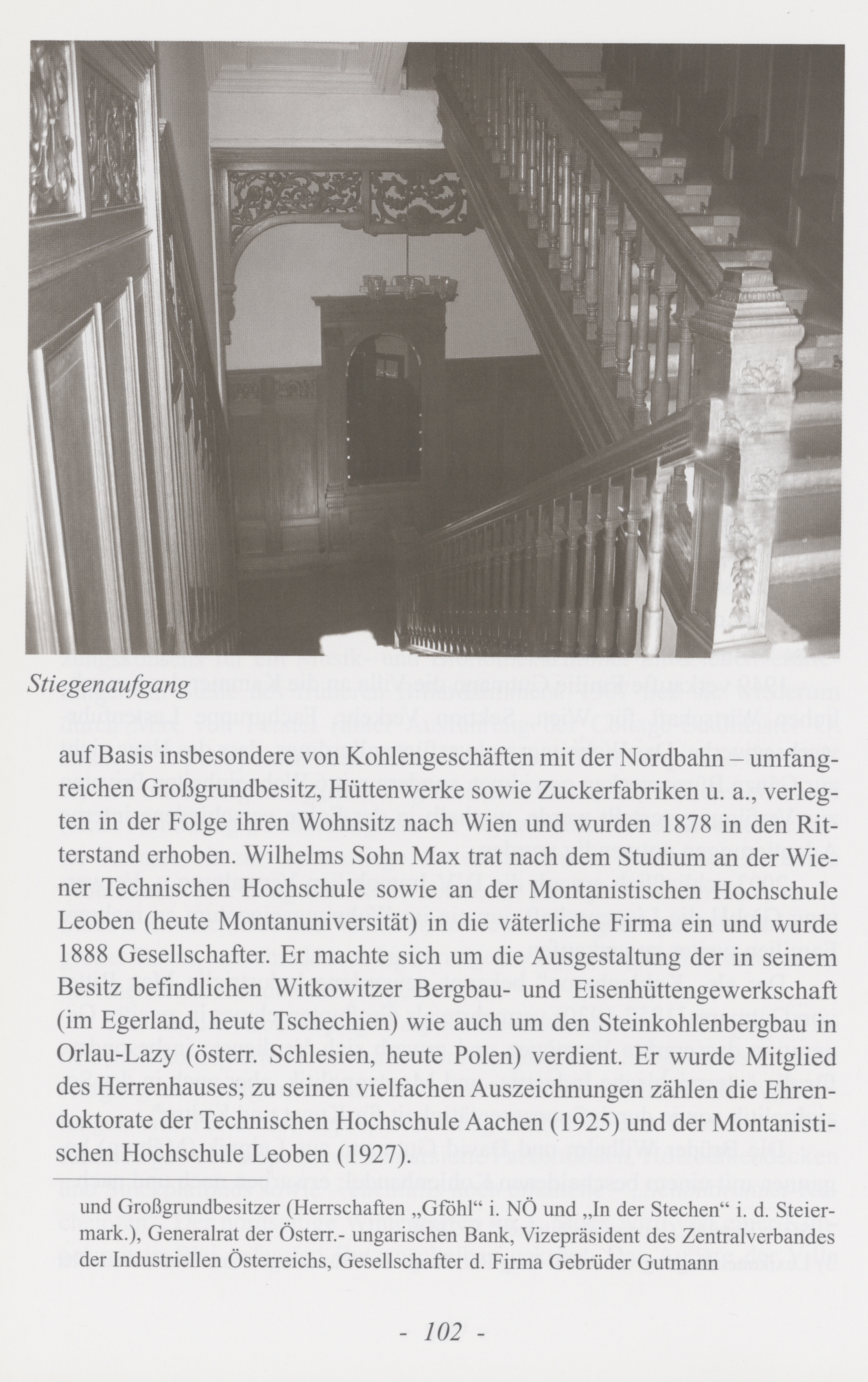 Stiegenaufgang

auf Basis insbesondere von Kohlengeschäften mit der Nordbahn – umfangreichen Großgrundbesitz, Hüttenwerke sowie Zuckerfabriken u. a., verlegten in der Folge ihren Wohnsitz nach Wien und wurden 1878 in den Ritterstand erhoben. Wilhelms Sohn Max trat nach dem Studium an der Wiener Technischen Hochschule sowie an der Montanistischen Hochschule Leoben (heute Montanuniversität) in die väterliche Firma ein und wurde 1888 Gesellschafter. Er machte sich um die Ausgestaltung der in seinem Besitz befindlichen Witkowitzer Bergbau- und Eisenhüttengewerkschaft (im Egerland, heute Tschechien) wie auch um den Steinkohlenbergbau in Orlau-Lazy (österr. Schlesien, heute Polen) verdient. Er wurde Mitglied des Herrenhauses; zu seinen vielfachen Auszeichnungen zählen die Ehrendoktorate der Technischen Hochschule Aachen (1925) und der Montanistischen Hochschule Leoben (1927).

und Großgrundbesitzer (Herrschaften „Gföhl“ i. NÖ und „In der Stechen“ i. d. Steiermark.), Generalrat der Österr.- ungarischen Bank, Vizepräsident des Zentralverbandes der Industriellen Österreichs, Gesellschafter d. Firma Gebrüder Gutmann

- 102 -